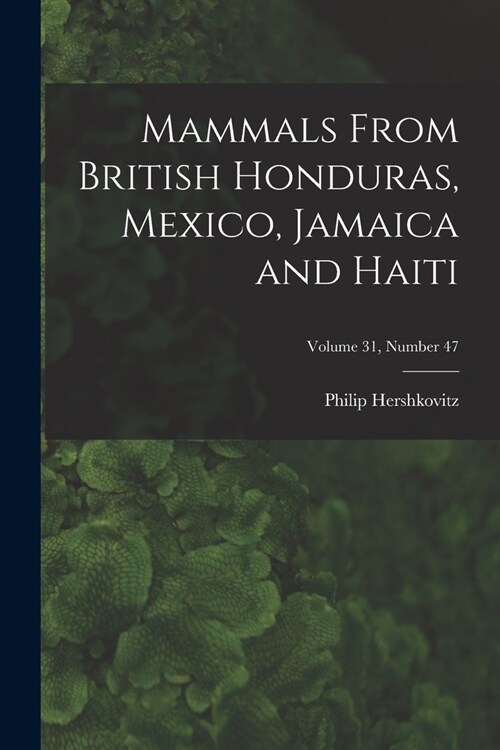 Mammals From British Honduras, Mexico, Jamaica and Haiti

Volume 31, Number 47

Philip Hershkovitz